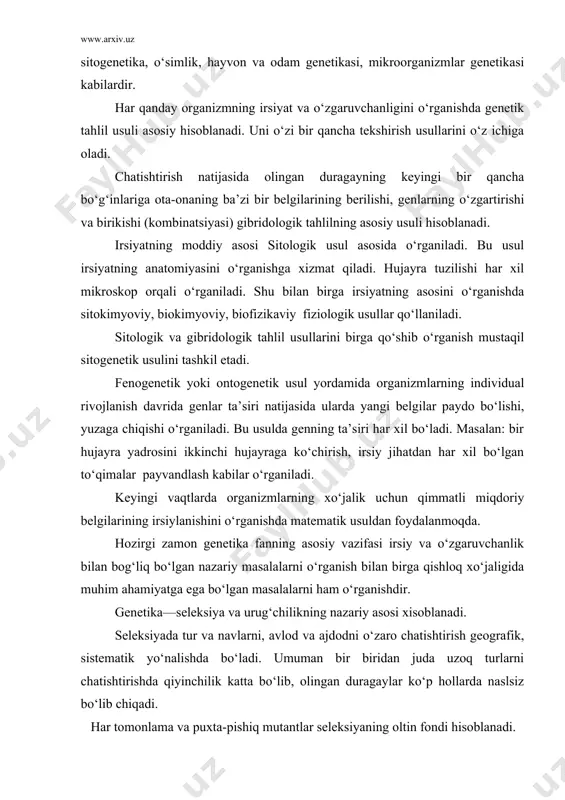 www.arxiv.uz

sitogenetika, o‘simlik, hayvon va odam genetikasi, mikroorganizmlar genetikasi kabilardir.

Har qanday organizmning irsiyat va o‘zgaruvchanligini o‘rganishda genetik tahlil usuli asosiy hisoblanadi. Uni o‘zi bir qancha tekshirish usullarini o‘z ichiga oladi.

Chatishtirish natijasida olingan duragayning keyingi bir qancha bo‘g‘inlariga ota-onaning ba’zi bir belgilarining berilishi, genlarning o‘zgartirishi va birikishi (kombinatsiyasi) gibridologik tahlilning asosiy usuli hisoblanadi.

Irsiyatning moddiy asosi Sitologik usul asosida o‘rganiladi. Bu usul irsiyatning anatomiyasini o‘rganishga xizmat qiladi. Hujayra tuzilishi har xil mikroskop orqali o‘rganiladi. Shu bilan birga irsiyatning asosini o‘rganishda sitokimyoviy, biokimyoviy, biofizikaviy fiziologik usullar qo‘llaniladi.

Sitologik va gibridologik tahlil usullarini birga qo‘shib o‘rganish mustaqil sitogenetik usulini tashkil etadi.

Fenogenetik yoki ontogenetik usul yordamida organizmlarning individual rivojlanish davrida genlar ta’siri natijasida ularda yangi belgilar paydo bo‘lishi, yuzaga chiqishi o‘rganiladi. Bu usulda genning ta’siri har xil bo‘ladi. Masalan: bir hujayra yadrosini ikkinchi hujayraga ko‘chirish, irsiy jihatdan har xil bo‘lgan to‘qimalar payvandlash kabilar o‘rganiladi.

Keyingi vaqtlarda organizmlarning xo‘jalik uchun qimmatli miqdoriy belgilarining irsiylanishini o‘rganishda matematik usuldan foydalanmoqda.

Hozirgi zamon genetika fanning asosiy vazifasi irsiy va o‘zgaruvchanlik bilan bog‘liq bo‘lgan nazariy masalalarni o‘rganish bilan birga qishloq xo‘jaligida muhim ahamiyatga ega bo‘lgan masalalarni ham o‘rganishdir.

Genetika—seleksiya va urug‘chilikning nazariy asosi xisoblanadi.

Seleksiyada tur va navlarni, avlod va ajdodni o‘zaro chatishtirish geografik, sistematik yo‘nalishda bo‘ladi. Umuman bir biridan juda uzoq turlarni chatishtirishda qiyinchilik katta bo‘lib, olingan duragaylar ko‘p hollarda naslsiz bo‘lib chiqadi.

Har tomonlama va puxta-pishiq mutantlar seleksiyaning oltin fondi hisoblanadi.